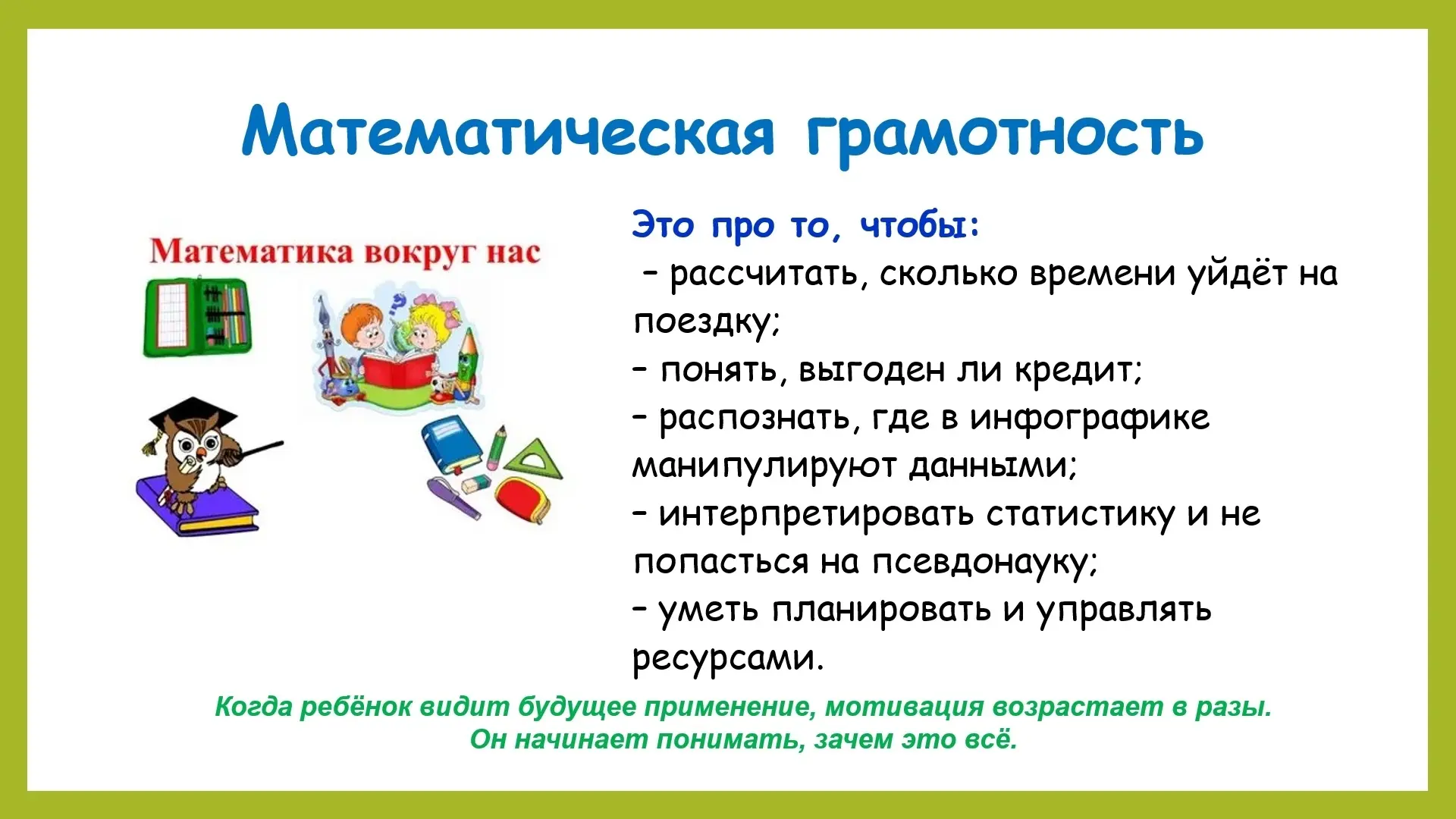 Математическая грамотность

Математика вокруг нас

Это про то, чтобы:
– рассчитать, сколько времени уйдёт на поездку;
– понять, выгоден ли кредит;
– распознать, где в инфографике манипулируют данными;
– интерпретировать статистику и не попасться на псевдонауку;
– уметь планировать и управлять ресурсами.

Когда ребёнок видит будущее применение, мотивация возрастает в разы. Он начинает понимать, зачем это всё.